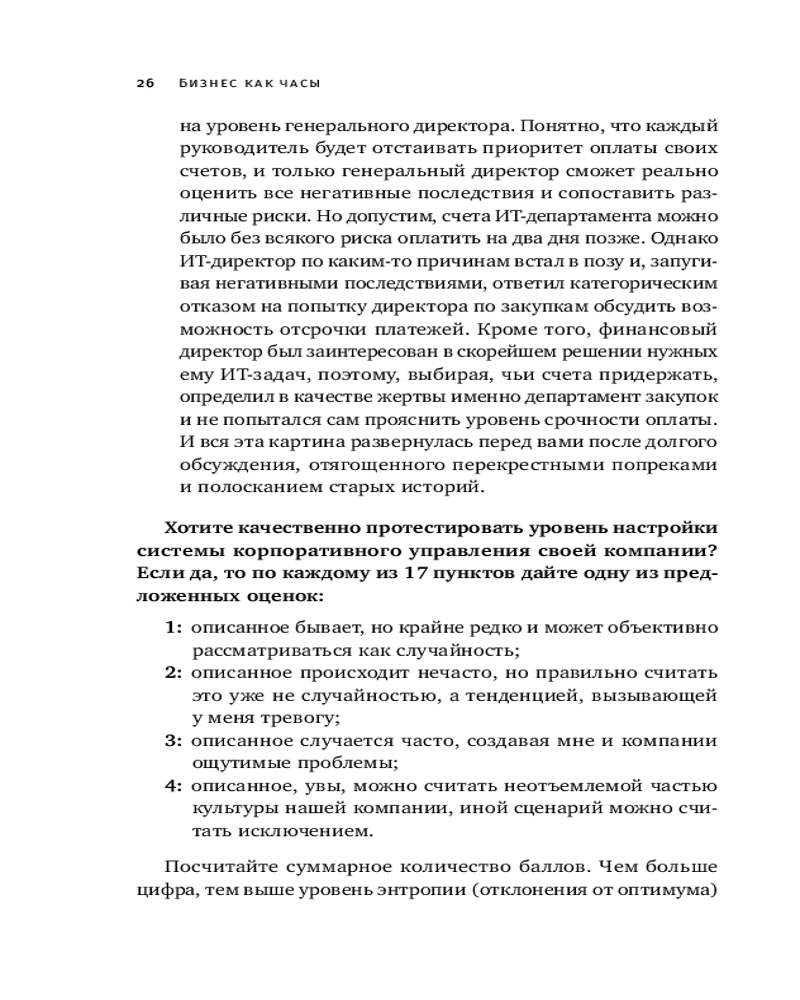 26 БИЗНЕС КАК ЧАСЫ

на уровень генерального директора. Понятно, что каждый руководитель будет отстаивать приоритет оплаты своих счетов, и только генеральный директор сможет реально оценить все негативные последствия и сопоставить различные риски. Но допустим, счета ИТ-департамента можно было без всякого риска оплатить на два дня позже. Однако ИТ-директор по каким-то причинам встал в позу и, запугивая негативными последствиями, ответил категорическим отказом на попытку директора по закупкам обсудить возможность отсрочки платежей. Кроме того, финансовый директор был заинтересован в скорейшем решении нужных ему ИТ-задач, поэтому, выбирая, чьи счета придержать, определил в качестве жертвы именно департамент закупок и не попытался сам прояснить уровень срочности оплаты. И вся эта картина развернулась перед вами после долгого обсуждения, отягощенного перекрестными попреками и полосканием старых историй.

Хотите качественно протестировать уровень настройки системы корпоративного управления своей компании? Если да, то по каждому из 17 пунктов дайте одну из предложенных оценок:

1: описанное бывает, но крайне редко и может объективно рассматриваться как случайность;
2: описанное происходит нечасто, но правильно считать это уже не случайностью, а тенденцией, вызывающей у меня тревогу;
3: описанное случается часто, создавая мне и компании ощутимые проблемы;
4: описанное, увы, можно считать неотъемлемой частью культуры нашей компании, иной сценарий можно считать исключением.

Посчитайте суммарное количество баллов. Чем больше цифра, тем выше уровень энтропии (отклонения от оптимума)